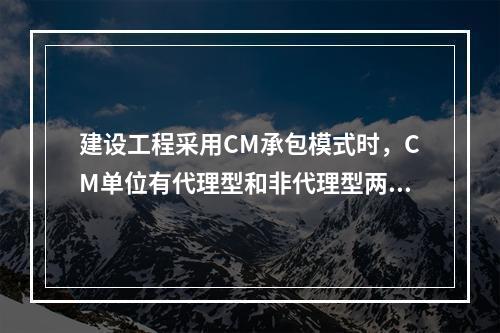 建设工程采用CM承包模式时，CM单位有代理型和非代理型两...